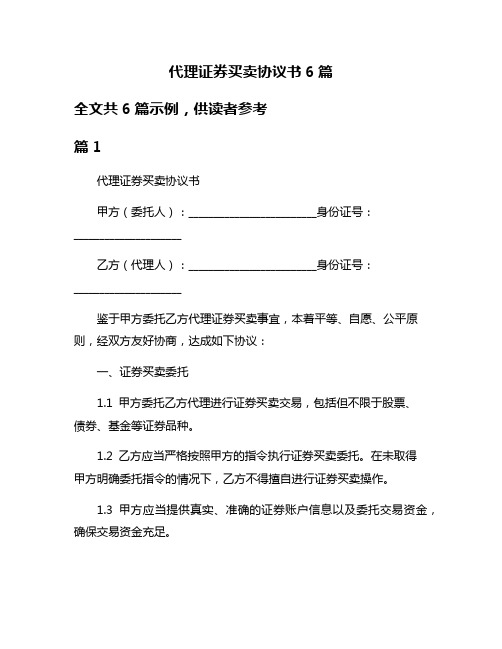 代理证券买卖协议书 6 篇

全文共 6 篇示例，供读者参考

篇 1

代理证券买卖协议书

甲方（委托人）：________________________身份证号：____________________

乙方（代理人）：________________________身份证号：____________________

鉴于甲方委托乙方代理证券买卖事宜，本着平等、自愿、公平原则，经双方友好协商，达成如下协议：

一、证券买卖委托

1.1 甲方委托乙方代理进行证券买卖交易，包括但不限于股票、债券、基金等证券品种。

1.2 乙方应当严格按照甲方的指令执行证券买卖委托。在未取得甲方明确委托指令的情况下，乙方不得擅自进行证券买卖操作。

1.3 甲方应当提供真实、准确的证券账户信息以及委托交易资金，确保交易资金充足。